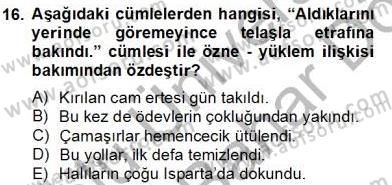 16. Aşağıdaki cümlelerden hangisi, “Aldıklarını yerinde göremeyince telaşla etrafına bakındı.” cümlesi ile özne - yüklem ilişkisi bakımından özdeştir?

A) Kırılan cam ertesi gün takıldı.
B) Bu kez de ödevlerin çokluğundan yakındı.
C) Çamaşırlar hemencecik ütülendi.
D) Bu yollar, ilk defa temizlendi.
E) Halıların çoğu Isparta’da dokundu.

www.aofsoru.com